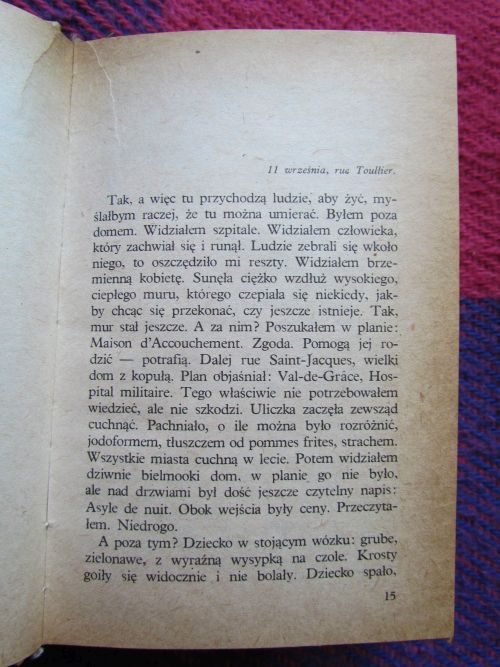 11 września, rue Toullier.

Tak, a więc tu przychodzą ludzie, aby żyć, myślałbym raczej, że tu można umierać. Byłem poza domem. Widziałem szpitale. Widziałem człowieka, który zachwiał się i runął. Ludzie zebrali się wkoło niego, to oszczędziło mi reszty. Widziałem brzemienną kobietę. Sunęła ciężko wzdłuż wysokiego, ciepłego muru, którego czepiała się niekiedy, jakby chcąc się przekonać, czy jeszcze istnieje. Tak, mur stał jeszcze. A za nim? Poszukałem w planie: Maison d'Accouchement. Zgoda. Pomogą jej rodzić — potrafią. Dalej rue Saint-Jacques, wielki dom z kopułą. Plan objaśniał: Val-de-Grâce, Hospital militaire. Tego właściwie nie potrzebowałem wiedzieć, ale nie szkodzi. Uliczka zaczęła zewsząd cuchnąć. Pachniało, o ile można było rozróżnić, jodoformem, tłuszczem od pommes frites, strachem. Wszystkie miasta cuchną w lecie. Potem widziałem dziwnie bielmooki dom, w planie go nie było, ale nad drzwiami był dość jeszcze czytelny napis: Asyle de nuit. Obok wejścia były ceny. Przeczytałem. Niedrogo.

A poza tym? Dziecko w stojącym wózku: grube, zielonawe, z wyraźną wysypką na czole. Krosty goiły się widocznie i nie bolały. Dziecko spało,

15